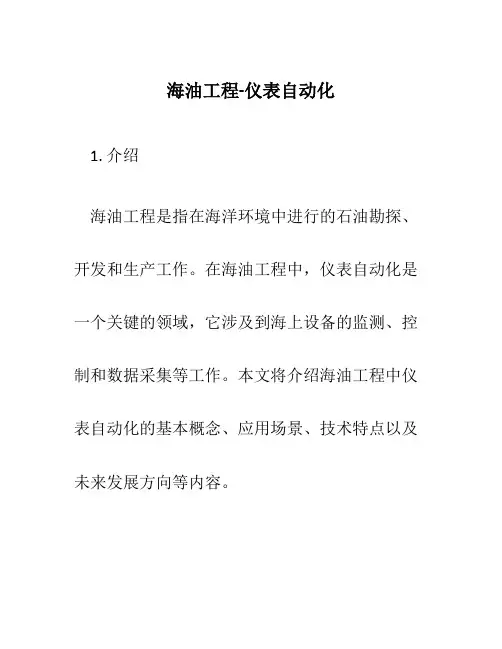 海油工程-仪表自动化

1. 介绍

海油工程是指在海洋环境中进行的石油勘探、开发和生产工作。在海油工程中，仪表自动化是一个关键的领域，它涉及到海上设备的监测、控制和数据采集等工作。本文将介绍海油工程中仪表自动化的基本概念、应用场景、技术特点以及未来发展方向等内容。